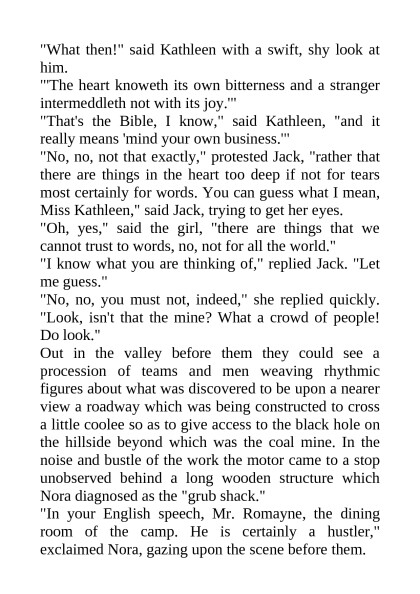 "What then!" said Kathleen with a swift, shy look at him.

"'The heart knoweth its own bitterness and a stranger intermeddleth not with its joy.'"

"That's the Bible, I know," said Kathleen, "and it really means 'mind your own business.'"

"No, no, not that exactly," protested Jack, "rather that there are things in the heart too deep if not for tears most certainly for words. You can guess what I mean, Miss Kathleen," said Jack, trying to get her eyes.

"Oh, yes," said the girl, "there are things that we cannot trust to words, no, not for all the world."

"I know what you are thinking of," replied Jack. "Let me guess."

"No, no, you must not, indeed," she replied quickly. "Look, isn't that the mine? What a crowd of people! Do look."

Out in the valley before them they could see a procession of teams and men weaving rhythmic figures about what was discovered to be upon a nearer view a roadway which was being constructed to cross a little coolee so as to give access to the black hole on the hillside beyond which was the coal mine. In the noise and bustle of the work the motor came to a stop unobserved behind a long wooden structure which Nora diagnosed as the "grub shack."

"In your English speech, Mr. Romayne, the dining room of the camp. He is certainly a hustler," exclaimed Nora, gazing upon the scene before them.